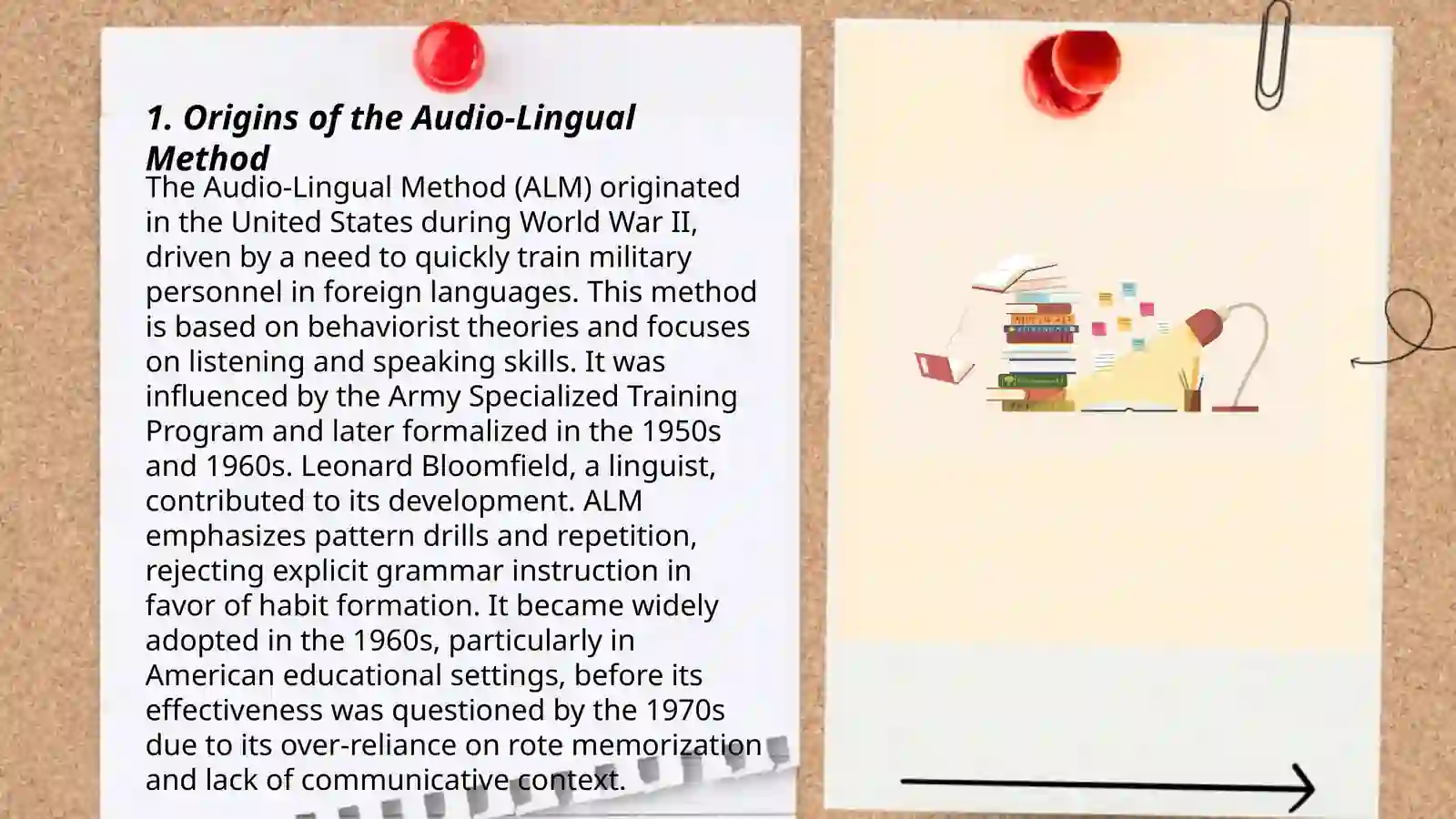 1. Origins of the Audio-Lingual Method

The Audio-Lingual Method (ALM) originated in the United States during World War II, driven by a need to quickly train military personnel in foreign languages. This method is based on behaviorist theories and focuses on listening and speaking skills. It was influenced by the Army Specialized Training Program and later formalized in the 1950s and 1960s. Leonard Bloomfield, a linguist, contributed to its development. ALM emphasizes pattern drills and repetition, rejecting explicit grammar instruction in favor of habit formation. It became widely adopted in the 1960s, particularly in American educational settings, before its effectiveness was questioned by the 1970s due to its over-reliance on rote memorization and lack of communicative context.